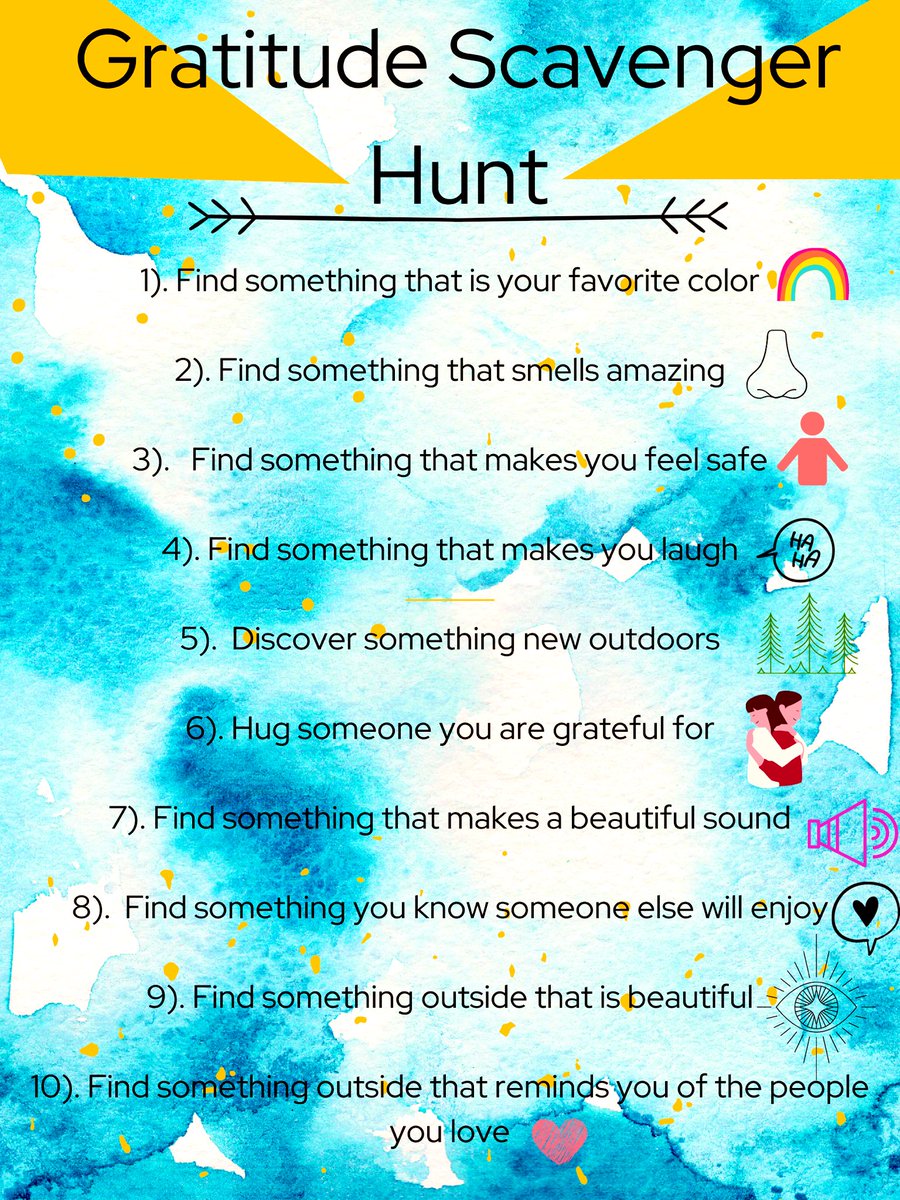 Gratitude Scavenger Hunt

1). Find something that is your favorite color

2). Find something that smells amazing

3). Find something that makes you feel safe

4). Find something that makes you laugh

HA HA

5). Discover something new outdoors

6). Hug someone you are grateful for

7). Find something that makes a beautiful sound

8). Find something you know someone else will enjoy

9). Find something outside that is beautiful

10). Find something outside that reminds you of the people you love